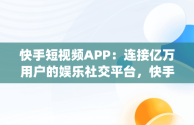 快手短视频APP：连接亿万用户的娱乐社交平台，快手